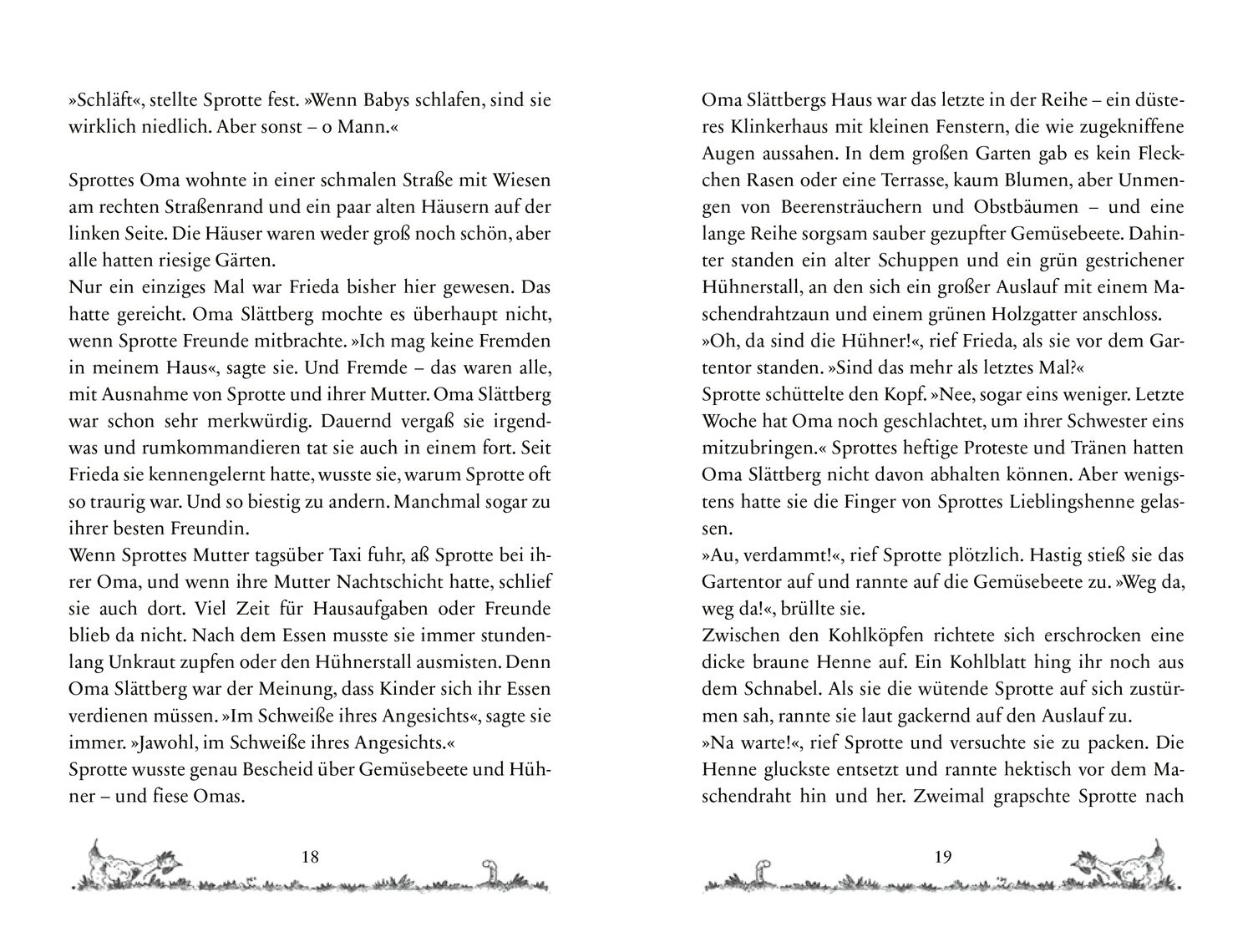 »Schläft«, stellte Sprotte fest. »Wenn Babys schlafen, sind sie wirklich niedlich. Aber sonst – o Mann.«

Sprottes Oma wohnte in einer schmalen Straße mit Wiesen am rechten Straßenrand und ein paar alten Häusern auf der linken Seite. Die Häuser waren weder groß noch schön, aber alle hatten riesige Gärten.
Nur ein einziges Mal war Frieda bisher hier gewesen. Das hatte gereicht. Oma Slättberg mochte es überhaupt nicht, wenn Sprotte Freunde mitbrachte. »Ich mag keine Fremden in meinem Haus«, sagte sie. Und Fremde – das waren alle, mit Ausnahme von Sprotte und ihrer Mutter. Oma Slättberg war schon sehr merkwürdig. Dauernd vergaß sie irgendwas und rumkommandieren tat sie auch in einem fort. Seit Frieda sie kennengelernt hatte, wusste sie, warum Sprotte oft so traurig war. Und so biestig zu andern. Manchmal sogar zu ihrer besten Freundin.
Wenn Sprottes Mutter tagsüber Taxi fuhr, aß Sprotte bei ihrer Oma, und wenn ihre Mutter Nachtschicht hatte, schlief sie auch dort. Viel Zeit für Hausaufgaben oder Freunde blieb da nicht. Nach dem Essen musste sie immer stundenlang Unkraut zupfen oder den Hühnerstall ausmisten. Denn Oma Slättberg war der Meinung, dass Kinder sich ihr Essen verdienen müssen. »Im Schweiße ihres Angesichts«, sagte sie immer. »Jawohl, im Schweiße ihres Angesichts.«
Sprotte wusste genau Bescheid über Gemüsebeete und Hühner – und fiese Omas.

18

Oma Slättbergs Haus war das letzte in der Reihe – ein düsteres Klinkerhaus mit kleinen Fenstern, die wie zugekniffene Augen aussahen. In dem großen Garten gab es kein Fleckchen Rasen oder eine Terrasse, kaum Blumen, aber Unmengen von Beerensträuchern und Obstbäumen – und eine lange Reihe sorgsam sauber gezupfter Gemüsebeete. Dahinter standen ein alter Schuppen und ein grün gestrichener Hühnerstall, an den sich ein großer Auslauf mit einem Maschendrahtzaun und einem grünen Holzgatter anschloss.
»Oh, da sind die Hühner!«, rief Frieda, als sie vor dem Gartentor standen. »Sind das mehr als letztes Mal?«
Sprotte schüttelte den Kopf. »Nee, sogar eins weniger. Letzte Woche hat Oma noch geschlachtet, um ihrer Schwester eins mitzubringen.« Sprottes heftige Proteste und Tränen hatten Oma Slättberg nicht davon abhalten können. Aber wenigstens hatte sie die Finger von Sprottes Lieblingshenne gelassen.
»Au, verdammt!«, rief Sprotte plötzlich. Hastig stieß sie das Gartentor auf und rannte auf die Gemüsebeete zu. »Weg da, weg da!«, brüllte sie.
Zwischen den Kohlköpfen richtete sich erschrocken eine dicke braune Henne auf. Ein Kohlblatt hing ihr noch aus dem Schnabel. Als sie die wütende Sprotte auf sich zustürmen sah, rannte sie laut gackernd auf den Auslauf zu.
»Na warte!«, rief Sprotte und versuchte sie zu packen. Die Henne gluckste entsetzt und rannte hektisch vor dem Maschendraht hin und her. Zweimal grapschte Sprotte nach

19